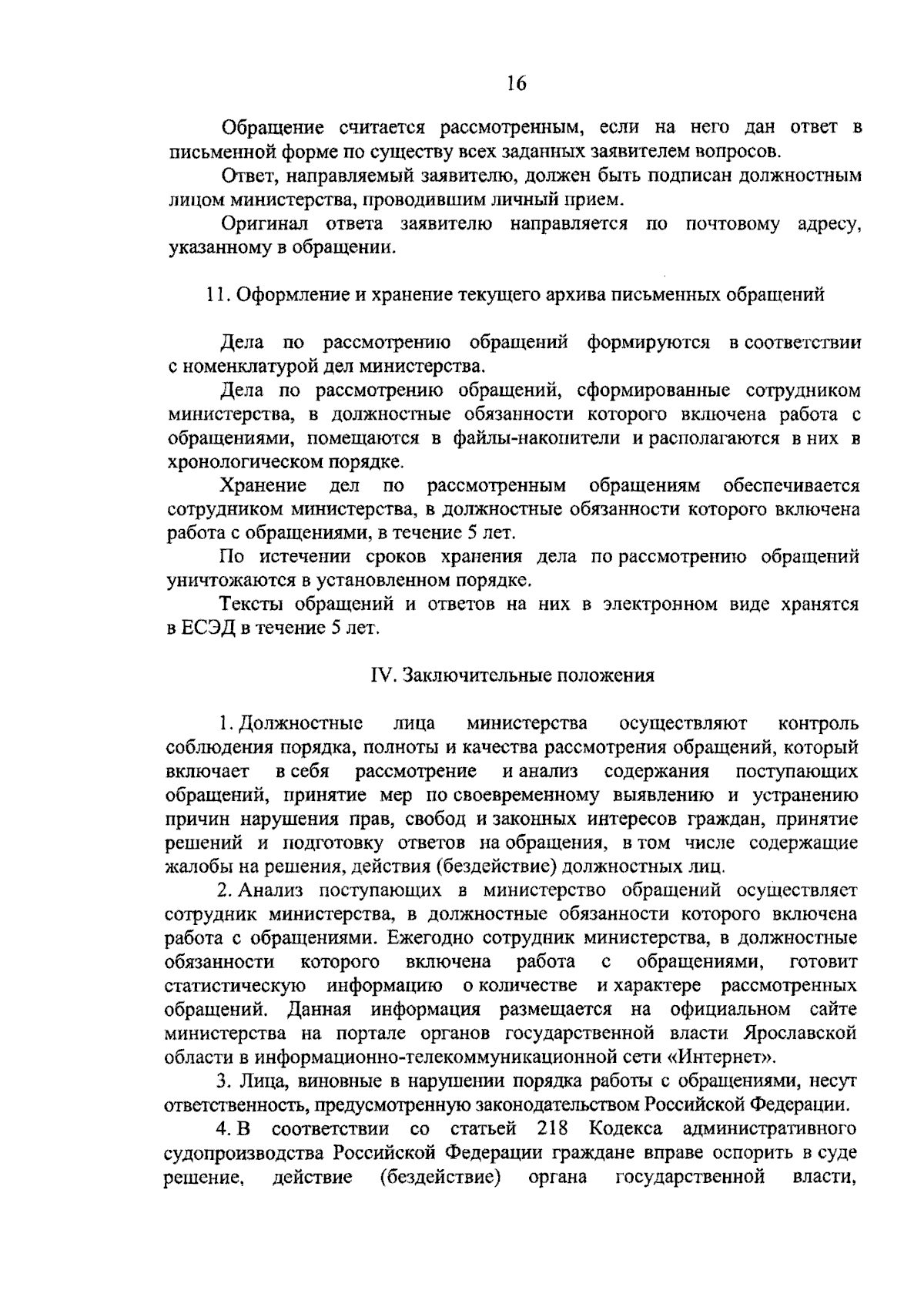 16

Обращение считается рассмотренным, если на него дан ответ в письменной форме по существу всех заданных заявителем вопросов.

Ответ, направляемый заявителю, должен быть подписан должностным лицом министерства, проводившим личный прием.

Оригинал ответа заявителю направляется по почтовому адресу, указанному в обращении.

11. Оформление и хранение текущего архива письменных обращений

Дела по рассмотрению обращений формируются в соответствии с номенклатурой дел министерства.

Дела по рассмотрению обращений, сформированные сотрудником министерства, в должностные обязанности которого включена работа с обращениями, помещаются в файлы-накопители и располагаются в них в хронологическом порядке.

Хранение дел по рассмотренным обращениям обеспечивается сотрудником министерства, в должностные обязанности которого включена работа с обращениями, в течение 5 лет.

По истечении сроков хранения дела по рассмотрению обращений уничтожаются в установленном порядке.

Тексты обращений и ответов на них в электронном виде хранятся в ЕСЭД в течение 5 лет.

IV. Заключительные положения

1. Должностные лица министерства осуществляют контроль соблюдения порядка, полноты и качества рассмотрения обращений, который включает в себя рассмотрение и анализ содержания поступающих обращений, принятие мер по своевременному выявлению и устранению причин нарушения прав, свобод и законных интересов граждан, принятие решений и подготовку ответов на обращения, в том числе содержащие жалобы на решения, действия (бездействие) должностных лиц.

2. Анализ поступающих в министерство обращений осуществляет сотрудник министерства, в должностные обязанности которого включена работа с обращениями. Ежегодно сотрудник министерства, в должностные обязанности которого включена работа с обращениями, готовит статистическую информацию о количестве и характере рассмотренных обращений. Данная информация размещается на официальном сайте министерства на портале органов государственной власти Ярославской области в информационно-телекоммуникационной сети «Интернет».

3. Лица, виновные в нарушении порядка работы с обращениями, несут ответственность, предусмотренную законодательством Российской Федерации.

4. В соответствии со статьей 218 Кодекса административного судопроизводства Российской Федерации граждане вправе оспорить в суде решение, действие (бездействие) органа государственной власти,